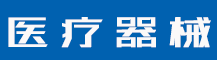 医疗器械